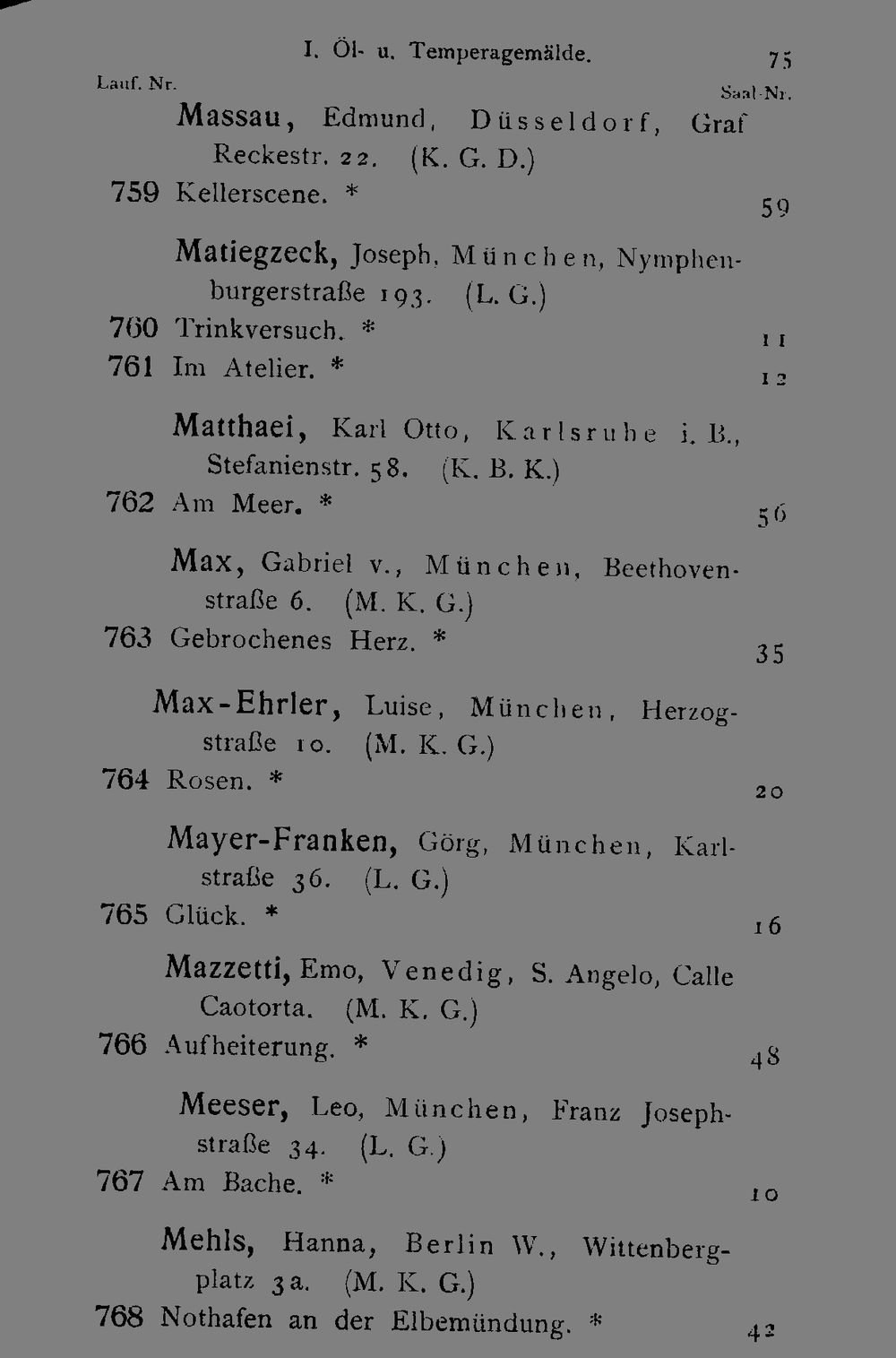 I. Öl- u. Temperagemälde. 75

Lauf. Nr. Saal-Nr.

Massau, Edmund, Düsseldorf, Graf Reckestr. 22. (K. G. D.)

759 Kellerscene. * 59

Matiegzeck, Joseph, München, Nymphenburgerstraße 193. (L. G.)

760 Trinkversuch. * 11

761 Im Atelier. * 12

Matthaei, Karl Otto, Karlsruhe i. B., Stefanienstr. 58. (K. B. K.)

762 Am Meer. * 56

Max, Gabriel v., München, Beethovenstraße 6. (M. K. G.)

763 Gebrochenes Herz. * 35

Max-Ehrler, Luise, München, Herzogstraße 10. (M. K. G.)

764 Rosen. * 20

Mayer-Franken, Görg, München, Karlstraße 36. (L. G.)

765 Glück. * 16

Mazzetti, Emo, Venedig, S. Angelo, Calle Caotorta. (M. K. G.)

766 Aufheiterung. * 48

Meeser, Leo, München, Franz Josephstraße 34. (L. G.)

767 Am Bache. * 10

Mehls, Hanna, Berlin W., Wittenbergplatz 3a. (M. K. G.)

768 Nothafen an der Elbemündung. * 42